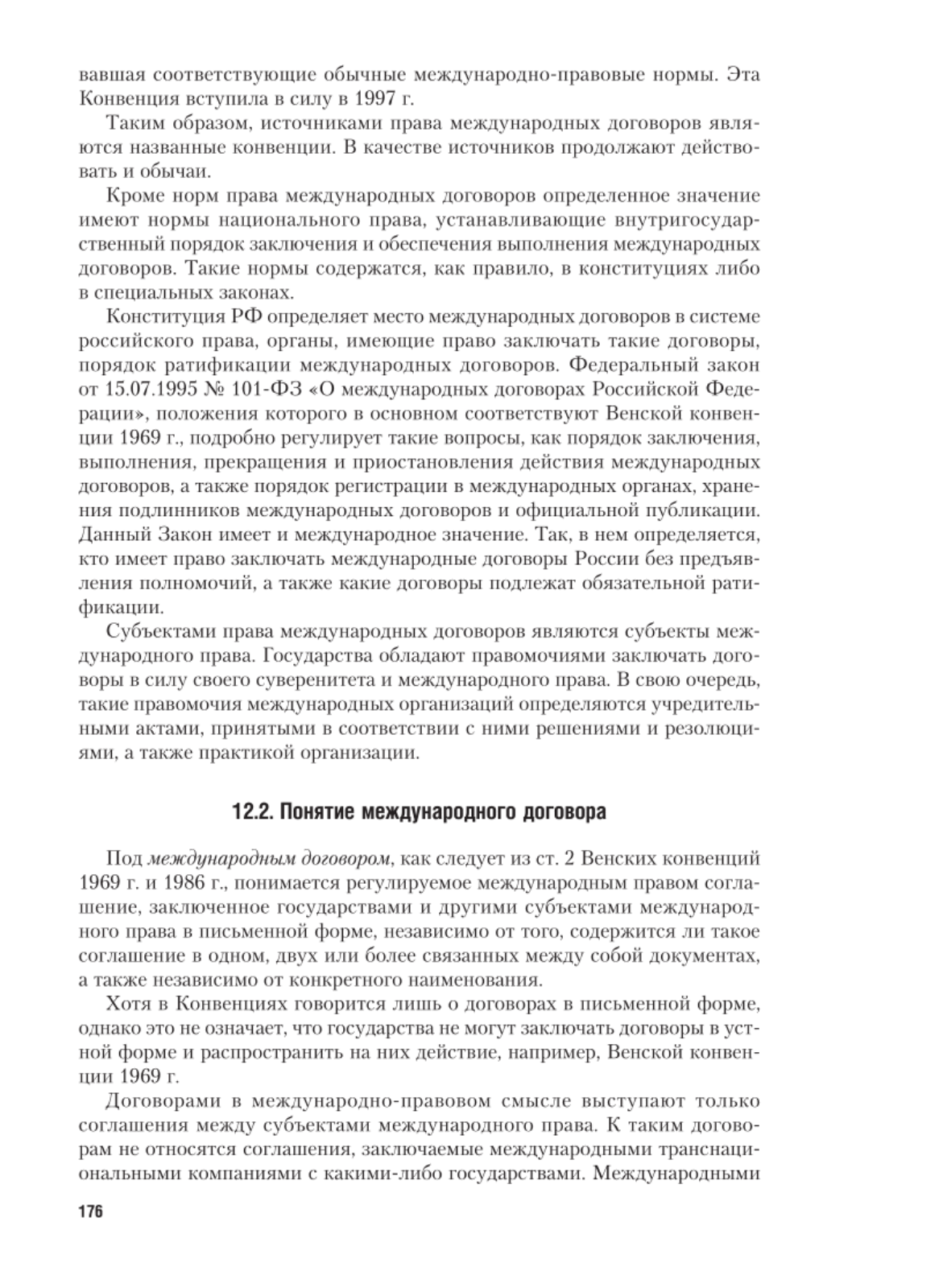 вавшая соответствующие обычные международно-правовые нормы. Эта Конвенция вступила в силу в 1997 г.

Таким образом, источниками права международных договоров являются названные конвенции. В качестве источников продолжают действовать и обычаи.

Кроме норм права международных договоров определенное значение имеют нормы национального права, устанавливающие внутригосударственный порядок заключения и обеспечения выполнения международных договоров. Такие нормы содержатся, как правило, в конституциях либо в специальных законах.

Конституция РФ определяет место международных договоров в системе российского права, органы, имеющие право заключать такие договоры, порядок ратификации международных договоров. Федеральный закон от 15.07.1995 № 101-ФЗ «О международных договорах Российской Федерации», положения которого в основном соответствуют Венской конвенции 1969 г., подробно регулирует такие вопросы, как порядок заключения, выполнения, прекращения и приостановления действия международных договоров, а также порядок регистрации в международных органах, хранения подлинников международных договоров и официальной публикации. Данный Закон имеет и международное значение. Так, в нем определяется, кто имеет право заключать международные договоры России без предъявления полномочий, а также какие договоры подлежат обязательной ратификации.

Субъектами права международных договоров являются субъекты международного права. Государства обладают правомочиями заключать договоры в силу своего суверенитета и международного права. В свою очередь, такие правомочия международных организаций определяются учредительными актами, принятыми в соответствии с ними решениями и резолюциями, а также практикой организации.

12.2. Понятие международного договора

Под международным договором, как следует из ст. 2 Венских конвенций 1969 г. и 1986 г., понимается регулируемое международным правом соглашение, заключенное государствами и другими субъектами международного права в письменной форме, независимо от того, содержится ли такое соглашение в одном, двух или более связанных между собой документах, а также независимо от конкретного наименования.

Хотя в Конвенциях говорится лишь о договорах в письменной форме, однако это не означает, что государства не могут заключать договоры в устной форме и распространить на них действие, например, Венской конвенции 1969 г.

Договорами в международно-правовом смысле выступают только соглашения между субъектами международного права. К таким договорам не относятся соглашения, заключаемые международными транснациональными компаниями с какими-либо государствами. Международными

176